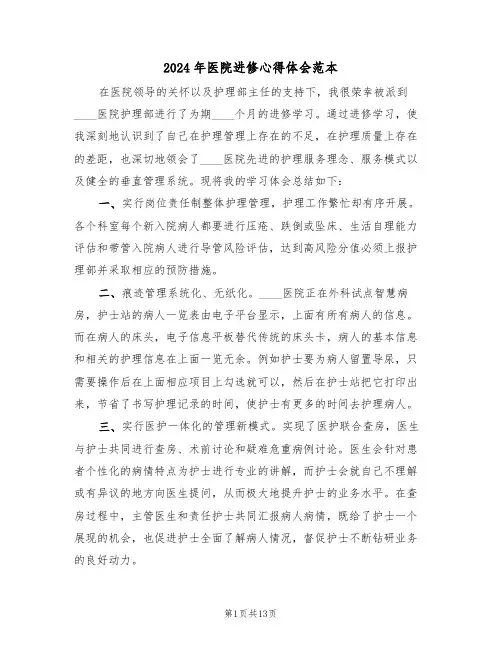 2024年医院进修心得体会范本

在医院领导的关怀以及护理部主任的支持下，我很荣幸被派到____医院护理部进行了为期____个月的进修学习。通过进修学习，使我深刻地认识到了自己在护理管理上存在的不足，在护理质量上存在的差距，也深切地领会了____医院先进的护理服务理念、服务模式以及健全的垂直管理系统。现将我的学习体会总结如下：

一、实行岗位责任制整体护理管理，护理工作繁忙却有序开展。各个科室每个新入院病人都要进行压疮、跌倒或坠床、生活自理能力评估和带管入院病人进行导管风险评估，达到高风险分值必须上报护理部并采取相应的预防措施。

二、痕迹管理系统化、无纸化。____医院正在外科试点智慧病房，护士站的病人一览表由电子平台显示，上面有所有病人的信息。而在病人的床头，电子信息平板替代传统的床头卡，病人的基本信息和相关的护理信息在上面一览无余。例如护士要为病人留置导尿，只需要操作后在上面相应项目上勾选就可以，然后在护士站把它打印出来，节省了书写护理记录的时间，使护士有更多的时间去护理病人。

三、实行医护一体化的管理新模式。实现了医护联合查房，医生与护士共同进行查房、术前讨论和疑难危重病例讨论。医生会针对患者个性化的病情特点为护士进行专业的讲解，而护士会就自己不理解或有异议的地方向医生提问，从而极大地提升护士的业务水平。在查房过程中，主管医生和责任护士共同汇报病人病情，既给了护士一个展现的机会，也促进护士全面了解病人情况，督促护士不断钻研业务的良好动力。

第1页共13页